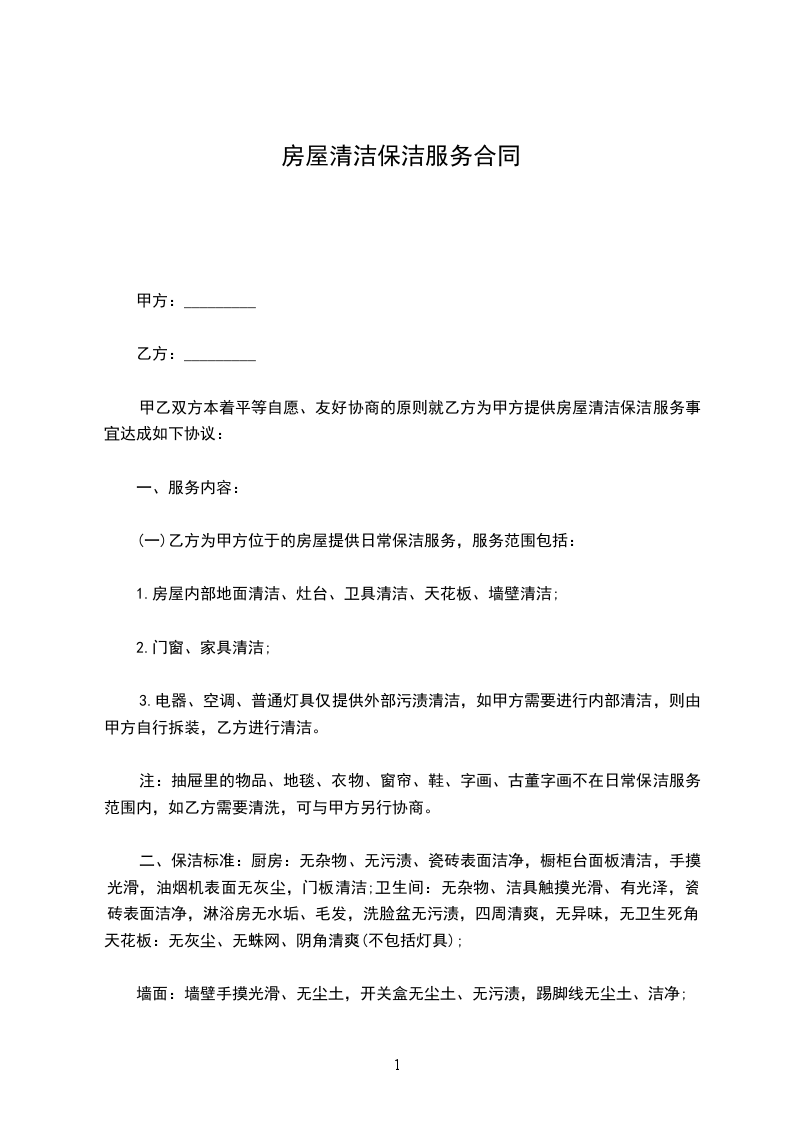 房屋清洁保洁服务合同

甲方：_________

乙方：_________

甲乙双方本着平等自愿、友好协商的原则就乙方为甲方提供房屋清洁保洁服务事宜达成如下协议：

一、服务内容：

(一)乙方为甲方位于的房屋提供日常保洁服务，服务范围包括：

1.房屋内部地面清洁、灶台、卫具清洁、天花板、墙壁清洁;

2.门窗、家具清洁;

3.电器、空调、普通灯具仅提供外部污渍清洁，如甲方需要进行内部清洁，则由甲方自行拆装，乙方进行清洁。

注：抽屉里的物品、地毯、衣物、窗帘、鞋、字画、古董字画不在日常保洁服务范围内，如乙方需要清洗，可与甲方另行协商。

二、保洁标准：厨房：无杂物、无污渍、瓷砖表面洁净，橱柜台面板清洁，手摸光滑，油烟机表面无灰尘，门板清洁;卫生间：无杂物、洁具触摸光滑、有光泽，瓷砖表面洁净，淋浴房无水垢、毛发，洗脸盆无污渍，四周清爽，无异味，无卫生死角天花板：无灰尘、无蛛网、阴角清爽(不包括灯具);

墙面：墙壁手摸光滑、无尘土，开关盒无尘土、无污渍，踢脚线无尘土、洁净;

1